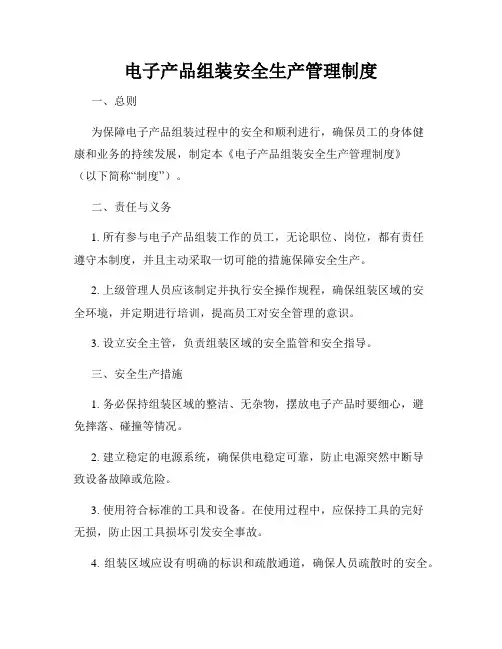 电子产品组装安全生产管理制度

一、总则

为保障电子产品组装过程中的安全和顺利进行，确保员工的身体健康和业务的持续发展，制定本《电子产品组装安全生产管理制度》（以下简称“制度”）。

二、责任与义务

1. 所有参与电子产品组装工作的员工，无论职位、岗位，都有责任遵守本制度，并且主动采取一切可能的措施保障安全生产。

2. 上级管理人员应该制定并执行安全操作规程，确保组装区域的安全环境，并定期进行培训，提高员工对安全管理的意识。

3. 设立安全主管，负责组装区域的安全监管和安全指导。

三、安全生产措施

1. 务必保持组装区域的整洁、无杂物，摆放电子产品时要细心，避免摔落、碰撞等情况。

2. 建立稳定的电源系统，确保供电稳定可靠，防止电源突然中断导致设备故障或危险。

3. 使用符合标准的工具和设备。在使用过程中，应保持工具的完好无损，防止因工具损坏引发安全事故。

4. 组装区域应设有明确的标识和疏散通道，确保人员疏散时的安全。